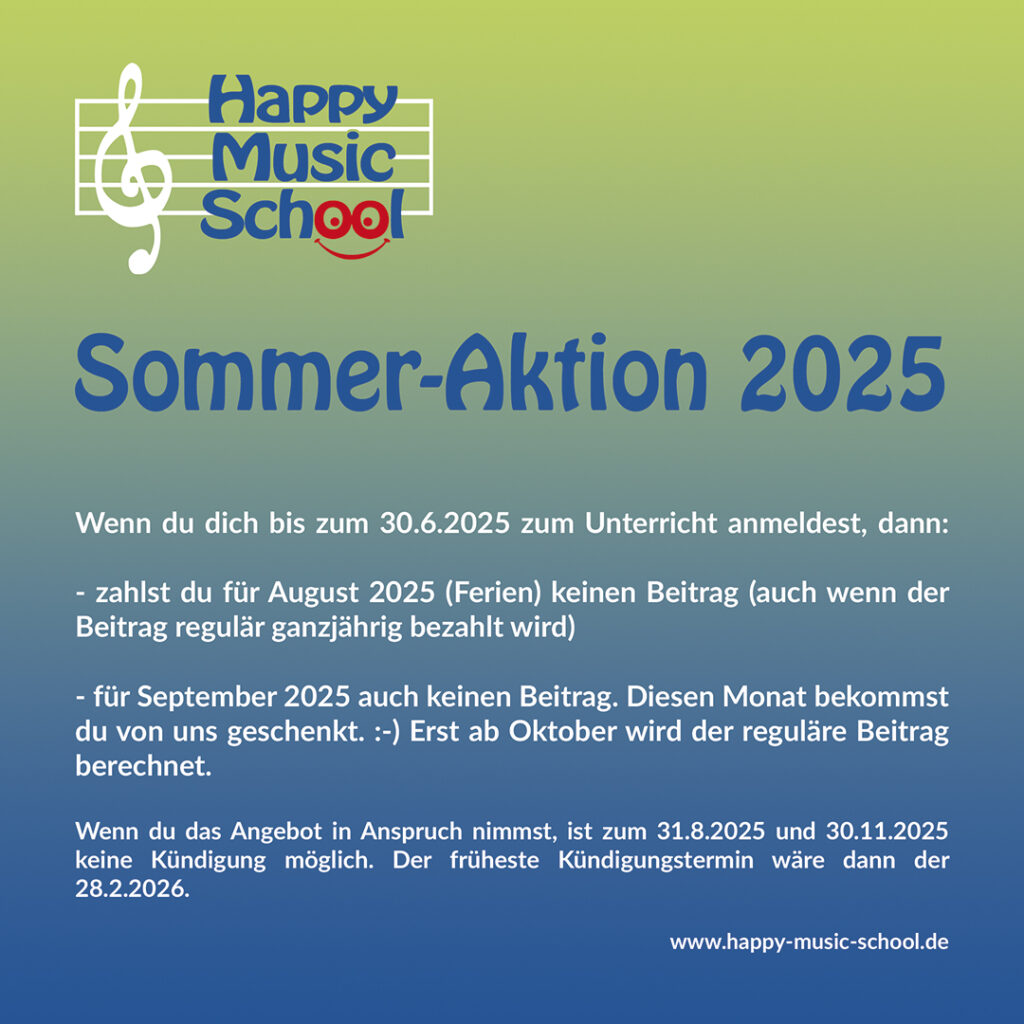 Happy Music School

Sommer-Aktion 2025

Wenn du dich bis zum 30.6.2025 zum Unterricht anmeldest, dann:

- zahlst du für August 2025 (Ferien) keinen Beitrag (auch wenn der Beitrag regulär ganzjährig bezahlt wird)

- für September 2025 auch keinen Beitrag. Diesen Monat bekommst du von uns geschenkt. :-) Erst ab Oktober wird der reguläre Beitrag berechnet.

Wenn du das Angebot in Anspruch nimmst, ist zum 31.8.2025 und 30.11.2025 keine Kündigung möglich. Der früheste Kündigungstermin wäre dann der 28.2.2026.

www.happy-music-school.de